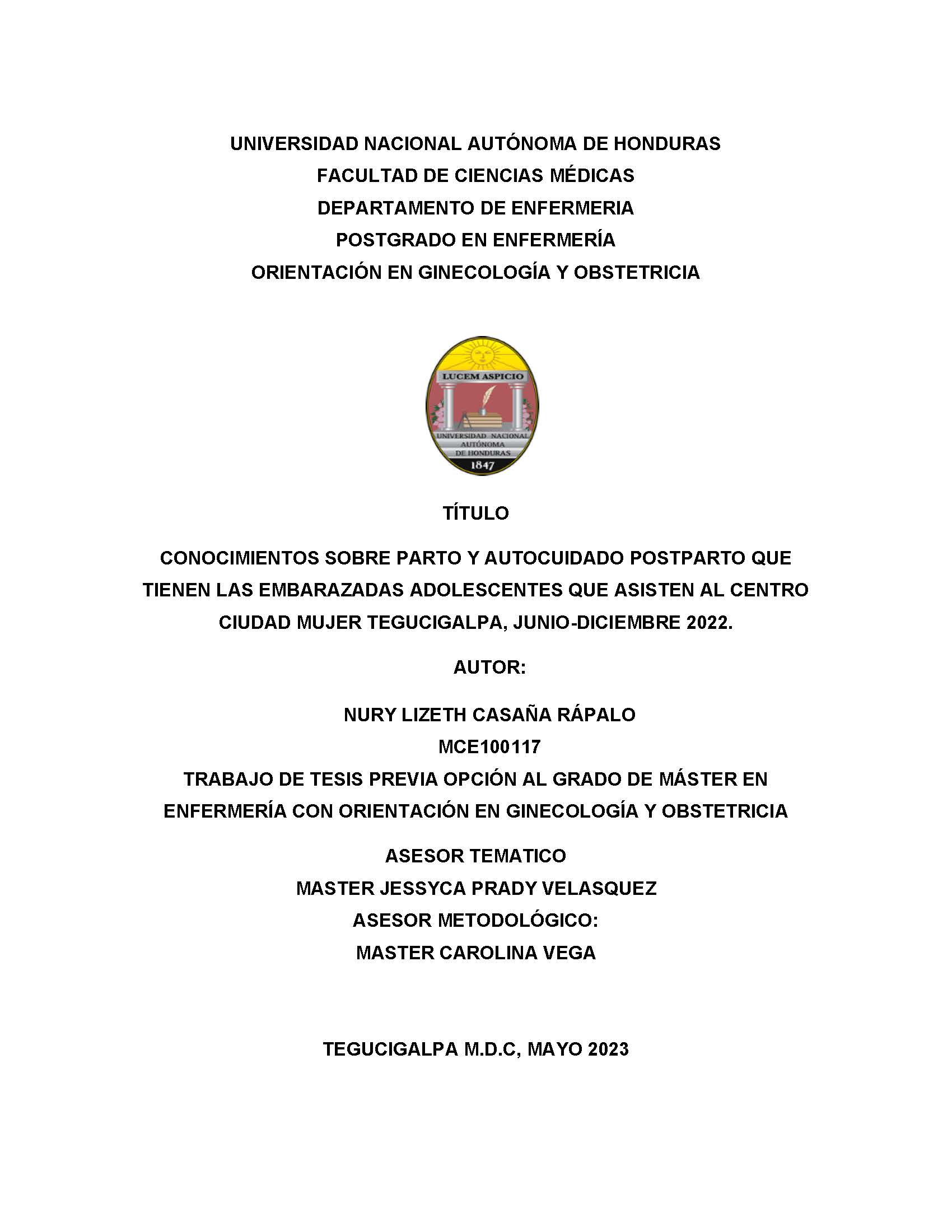 UNIVERSIDAD NACIONAL AUTÓNOMA DE HONDURAS
FACULTAD DE CIENCIAS MÉDICAS
DEPARTAMENTO DE ENFERMERIA
POSTGRADO EN ENFERMERÍA
ORIENTACIÓN EN GINECOLOGÍA Y OBSTETRICIA

LUCEM ASPICIO
UNIVERSIDAD NACIONAL AUTÓNOMA DE HONDURAS
1847

TÍTULO

CONOCIMIENTOS SOBRE PARTO Y AUTOCUIDADO POSTPARTO QUE TIENEN LAS EMBARAZADAS ADOLESCENTES QUE ASISTEN AL CENTRO CIUDAD MUJER TEGUCIGALPA, JUNIO-DICIEMBRE 2022.

AUTOR:

NURY LIZETH CASAÑA RÁPALO
MCE100117
TRABAJO DE TESIS PREVIA OPCIÓN AL GRADO DE MÁSTER EN ENFERMERÍA CON ORIENTACIÓN EN GINECOLOGÍA Y OBSTETRICIA

ASESOR TEMATICO
MASTER JESSYCA PRADY VELASQUEZ
ASESOR METODOLÓGICO:
MASTER CAROLINA VEGA

TEGUCIGALPA M.D.C, MAYO 2023